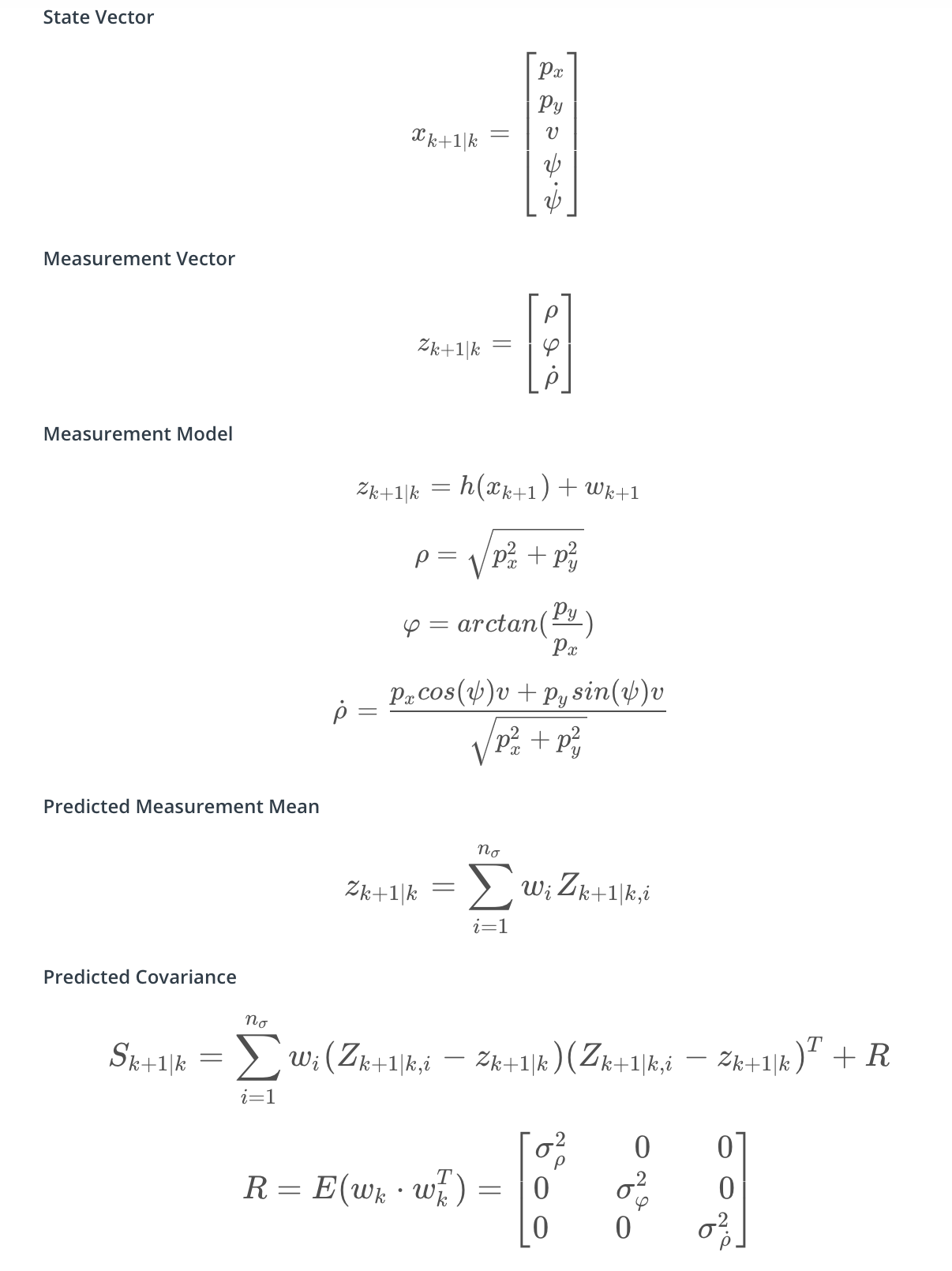 State Vector

$$x_{k+1|k} = \begin{bmatrix} p_x \\ p_y \\ v \\ \psi \\ \dot{\psi} \end{bmatrix}$$

Measurement Vector

$$z_{k+1|k} = \begin{bmatrix} \rho \\ \varphi \\ \dot{\rho} \end{bmatrix}$$

Measurement Model

$$z_{k+1|k} = h(x_{k+1}) + w_{k+1}$$

$$\rho = \sqrt{p_x^2 + p_y^2}$$

$$\varphi = arctan(\frac{p_y}{p_x})$$

$$\dot{\rho} = \frac{p_x cos(\psi)v + p_y sin(\psi)v}{\sqrt{p_x^2 + p_y^2}}$$

Predicted Measurement Mean

$$z_{k+1|k} = \sum_{i=1}^{n_\sigma} w_i Z_{k+1|k,i}$$

Predicted Covariance

$$S_{k+1|k} = \sum_{i=1}^{n_\sigma} w_i (Z_{k+1|k,i} - z_{k+1|k})(Z_{k+1|k,i} - z_{k+1|k})^T + R$$

$$R = E(w_k \cdot w_k^T) = \begin{bmatrix} \sigma_\rho^2 & 0 & 0 \\ 0 & \sigma_\varphi^2 & 0 \\ 0 & 0 & \sigma_{\dot{\rho}}^2 \end{bmatrix}$$